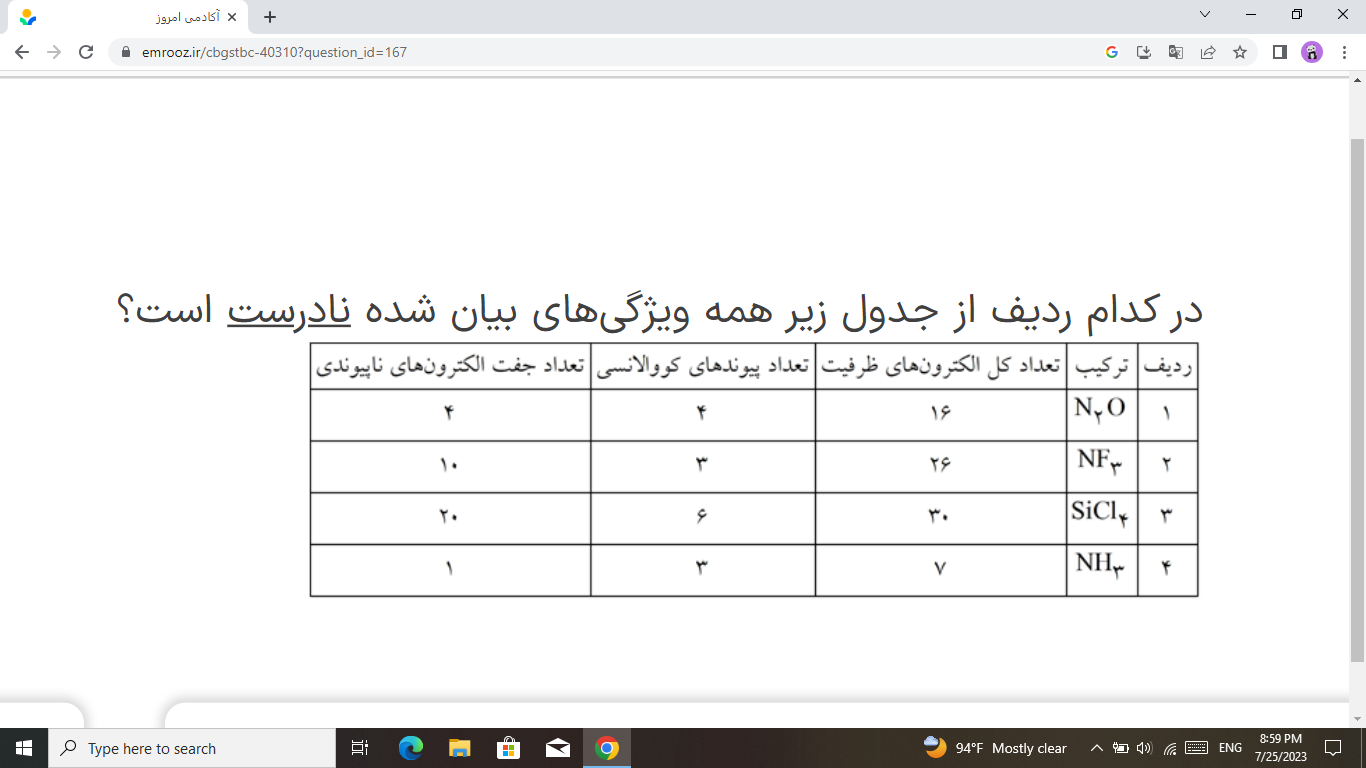 آکادمی امروز
emrooz.ir/cbgstbc-40310?question_id=167

در کدام ردیف از جدول زیر همه ویژگی‌های بیان شده نادرست است؟

| ردیف | ترکیب | تعداد کل الکترون‌های ظرفیت | تعداد پیوندهای کووالانسی | تعداد جفت الکترون‌های ناپیوندی |
|---|---|---|---|---|
| ۱ | $N_۲O$ | ۱۶ | ۴ | ۴ |
| ۲ | $NF_۳$ | ۲۶ | ۳ | ۱۰ |
| ۳ | $SiCl_۴$ | ۳۰ | ۶ | ۲۰ |
| ۴ | $NH_۳$ | ۷ | ۳ | ۱ |

Type here to search
94°F Mostly clear
ENG
8:59 PM
7/25/2023